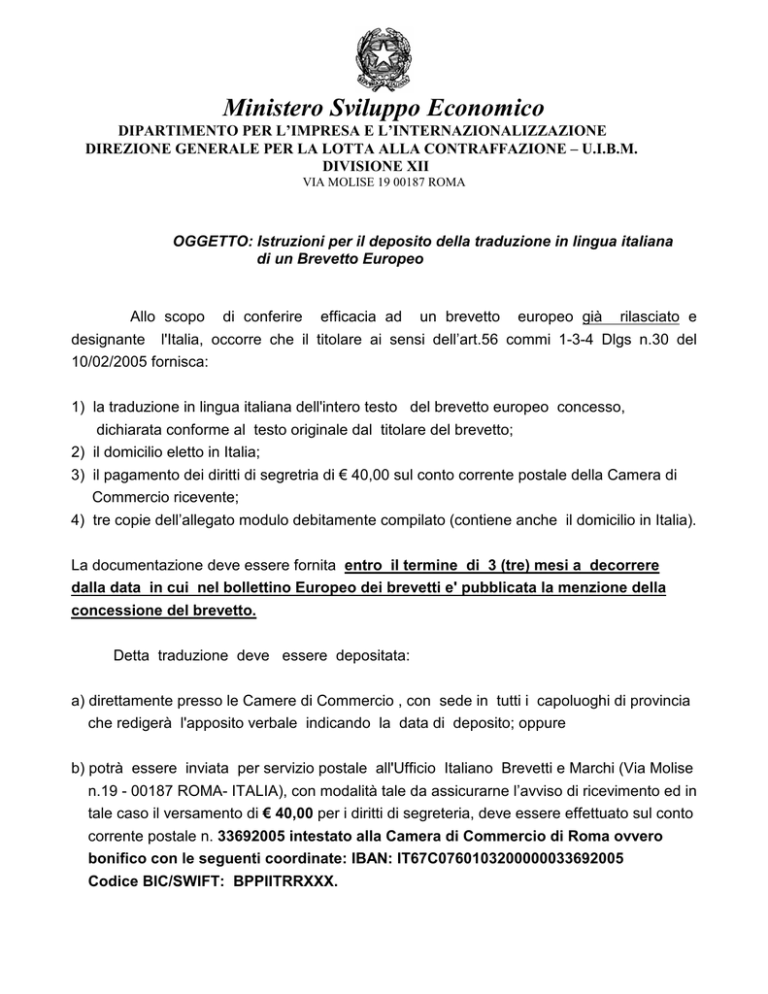 Ministero Sviluppo Economico
DIPARTIMENTO PER L'IMPRESA E L'INTERNAZIONALIZZAZIONE
DIREZIONE GENERALE PER LA LOTTA ALLA CONTRAFFAZIONE – U.I.B.M.
DIVISIONE XII
VIA MOLISE 19 00187 ROMA

OGGETTO: Istruzioni per il deposito della traduzione in lingua italiana di un Brevetto Europeo

Allo scopo di conferire efficacia ad un brevetto europeo già rilasciato e designante l'Italia, occorre che il titolare ai sensi dell'art.56 commi 1-3-4 Dlgs n.30 del 10/02/2005 fornisca:

1) la traduzione in lingua italiana dell'intero testo del brevetto europeo concesso, dichiarata conforme al testo originale dal titolare del brevetto;
2) il domicilio eletto in Italia;
3) il pagamento dei diritti di segretria di € 40,00 sul conto corrente postale della Camera di Commercio ricevente;
4) tre copie dell'allegato modulo debitamente compilato (contiene anche il domicilio in Italia).

La documentazione deve essere fornita entro il termine di 3 (tre) mesi a decorrere dalla data in cui nel bollettino Europeo dei brevetti e' pubblicata la menzione della concessione del brevetto.

Detta traduzione deve essere depositata:

a) direttamente presso le Camere di Commercio , con sede in tutti i capoluoghi di provincia che redigerà l'apposito verbale indicando la data di deposito; oppure

b) potrà essere inviata per servizio postale all'Ufficio Italiano Brevetti e Marchi (Via Molise n.19 - 00187 ROMA- ITALIA), con modalità tale da assicurarne l'avviso di ricevimento ed in tale caso il versamento di € 40,00 per i diritti di segreteria, deve essere effettuato sul conto corrente postale n. 33692005 intestato alla Camera di Commercio di Roma ovvero bonifico con le seguenti coordinate: IBAN: IT67C0760103200000033692005 Codice BIC/SWIFT: BPPIITRRXXX.